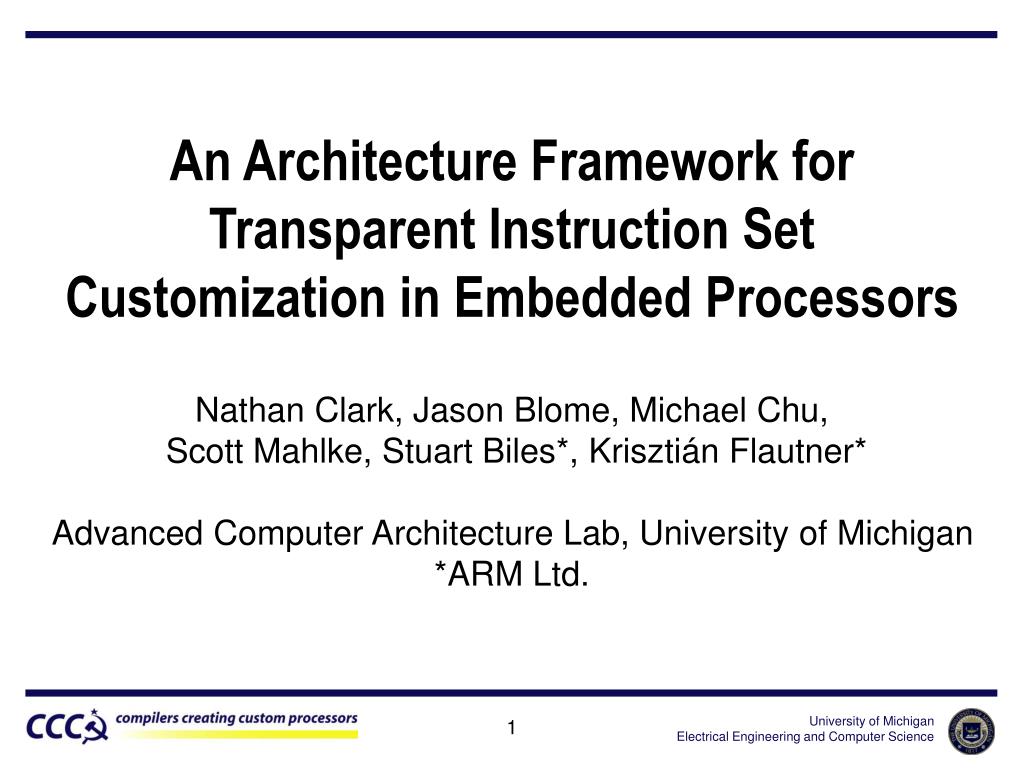 An Architecture Framework for Transparent Instruction Set Customization in Embedded Processors

Nathan Clark, Jason Blome, Michael Chu, Scott Mahlke, Stuart Biles*, Krisztián Flautner*

Advanced Computer Architecture Lab, University of Michigan
*ARM Ltd.

CCC compilers creating custom processors

1

University of Michigan
Electrical Engineering and Computer Science